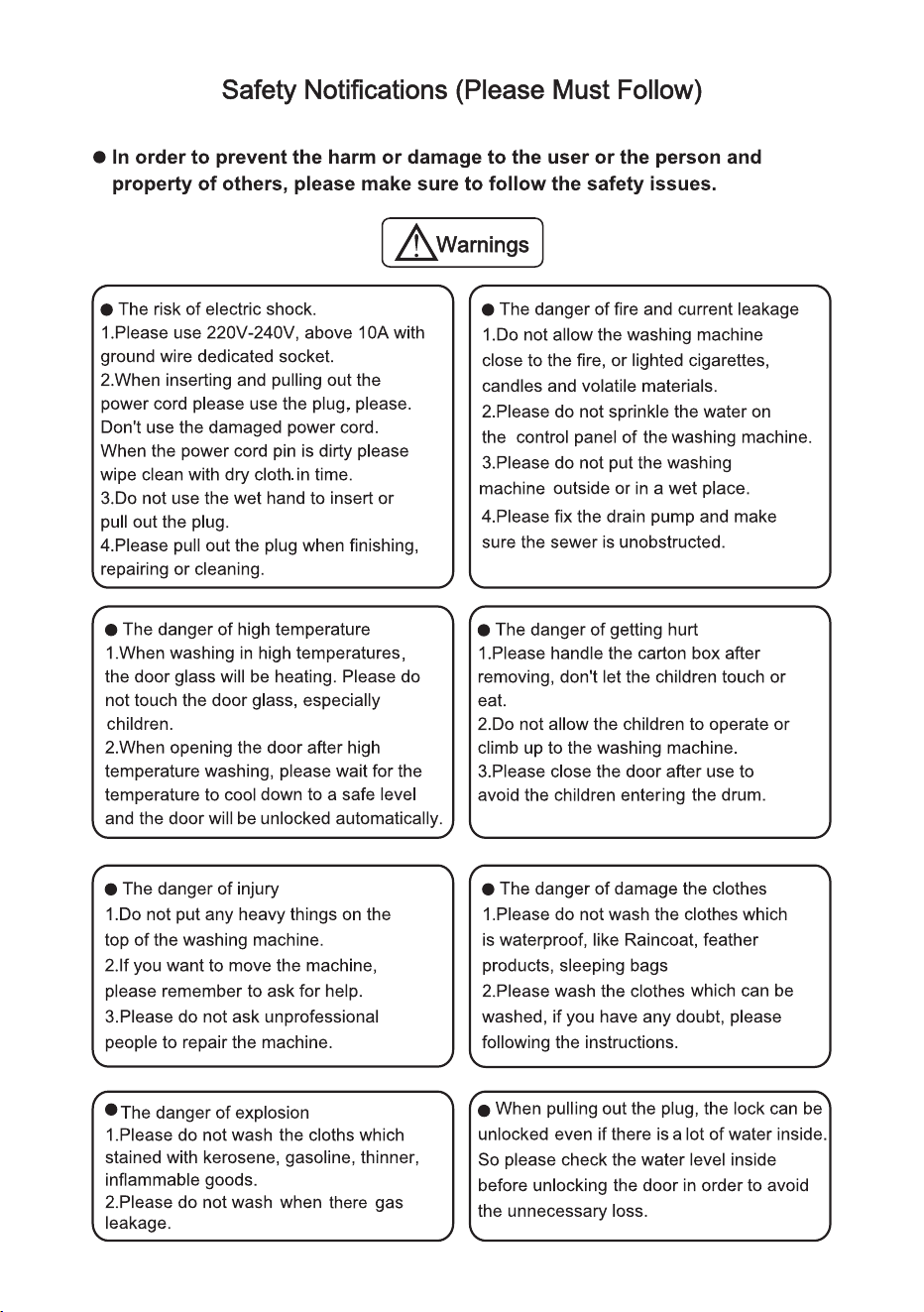 Safety Notifications (Please Must Follow)

• In order to prevent the harm or damage to the user or the person and property of others, please make sure to follow the safety issues.

Warnings

• The risk of electric shock.
1.Please use 220V-240V, above 10A with ground wire dedicated socket.
2.When inserting and pulling out the power cord please use the plug, please. Don't use the damaged power cord. When the power cord pin is dirty please wipe clean with dry cloth.in time.
3.Do not use the wet hand to insert or pull out the plug.
4.Please pull out the plug when finishing, repairing or cleaning.

• The danger of fire and current leakage
1.Do not allow the washing machine close to the fire, or lighted cigarettes, candles and volatile materials.
2.Please do not sprinkle the water on the control panel of the washing machine.
3.Please do not put the washing machine outside or in a wet place.
4.Please fix the drain pump and make sure the sewer is unobstructed.

• The danger of high temperature
1.When washing in high temperatures, the door glass will be heating. Please do not touch the door glass, especially children.
2.When opening the door after high temperature washing, please wait for the temperature to cool down to a safe level and the door will be unlocked automatically.

• The danger of getting hurt
1.Please handle the carton box after removing, don't let the children touch or eat.
2.Do not allow the children to operate or climb up to the washing machine.
3.Please close the door after use to avoid the children entering the drum.

• The danger of injury
1.Do not put any heavy things on the top of the washing machine.
2.If you want to move the machine, please remember to ask for help.
3.Please do not ask unprofessional people to repair the machine.

• The danger of damage the clothes
1.Please do not wash the clothes which is waterproof, like Raincoat, feather products, sleeping bags
2.Please wash the clothes which can be washed, if you have any doubt, please following the instructions.

• The danger of explosion
1.Please do not wash the cloths which stained with kerosene, gasoline, thinner, inflammable goods.
2.Please do not wash when there gas leakage.

• When pulling out the plug, the lock can be unlocked even if there is a lot of water inside. So please check the water level inside before unlocking the door in order to avoid the unnecessary loss.